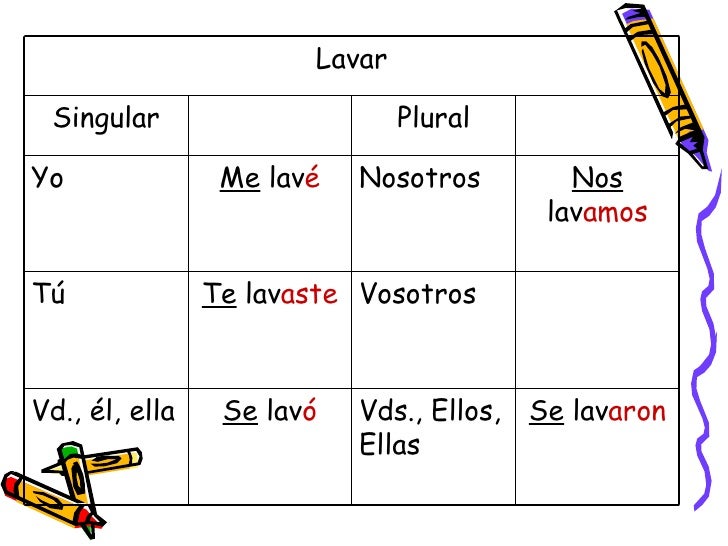 | Lavar | | | |
|---|---|---|---|
| Singular | | Plural | |
| Yo | Me lavé | Nosotros | Nos lavamos |
| Tú | Te lavaste | Vosotros | |
| Vd., él, ella | Se lavó | Vds., Ellos, Ellas | Se lavaron |